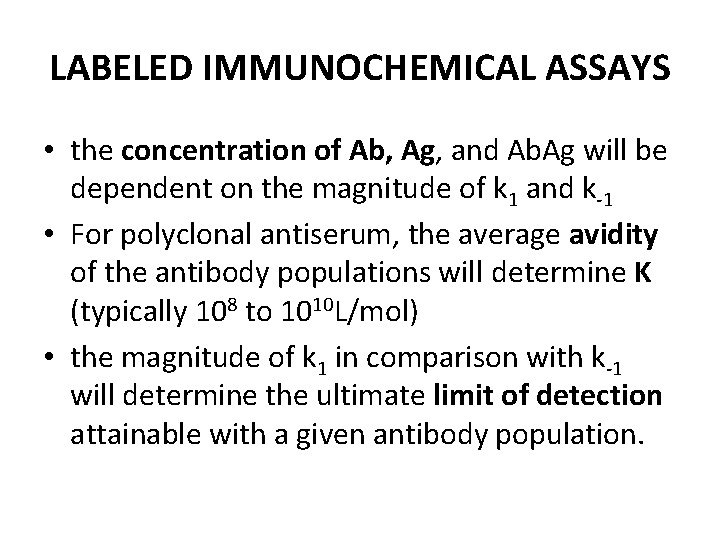 LABELED IMMUNOCHEMICAL ASSAYS

• the concentration of Ab, Ag, and AbAg will be dependent on the magnitude of $k_1$ and $k_{-1}$

• For polyclonal antiserum, the average avidity of the antibody populations will determine K (typically $10^8$ to $10^{10}$L/mol)

• the magnitude of $k_1$ in comparison with $k_{-1}$ will determine the ultimate limit of detection attainable with a given antibody population.